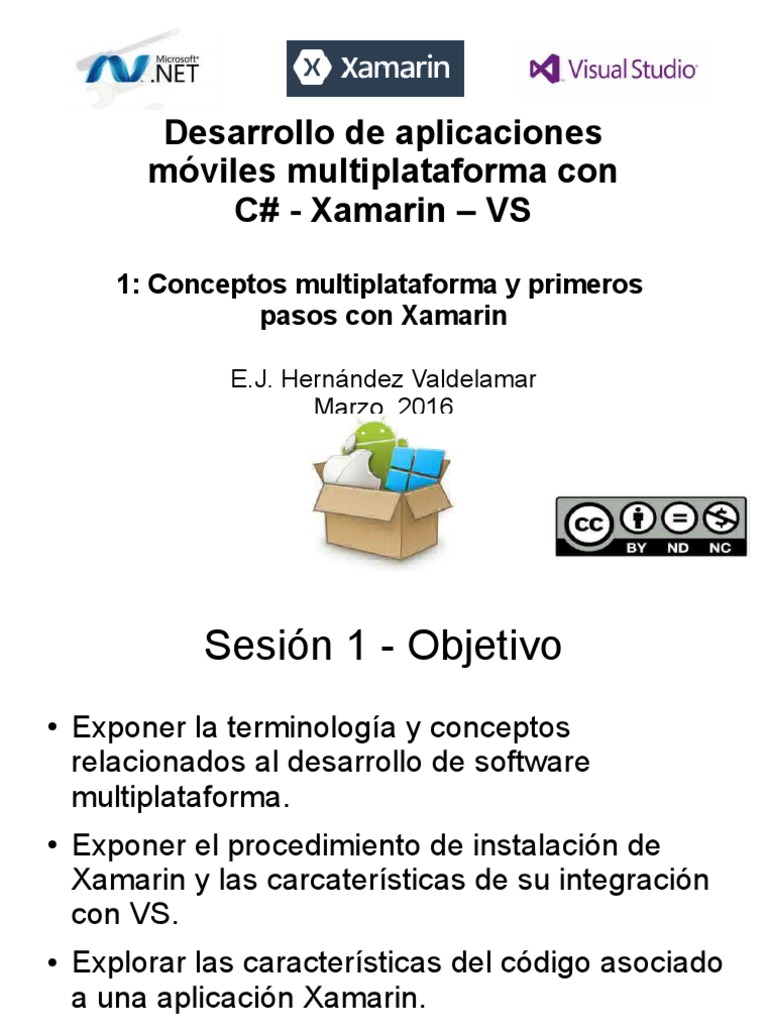 Microsoft .NET

Xamarin

Visual Studio

Desarrollo de aplicaciones móviles multiplataforma con C# - Xamarin – VS

1: Conceptos multiplataforma y primeros pasos con Xamarin

E.J. Hernández Valdelamar
Marzo, 2016

cc BY ND NC

Sesión 1 - Objetivo

• Exponer la terminología y conceptos relacionados al desarrollo de software multiplataforma.

• Exponer el procedimiento de instalación de Xamarin y las carcaterísticas de su integración con VS.

• Explorar las características del código asociado a una aplicación Xamarin.